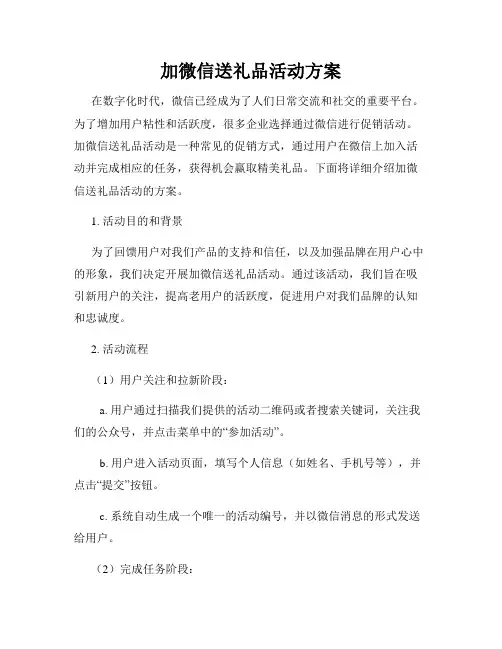 加微信送礼品活动方案

在数字化时代，微信已经成为了人们日常交流和社交的重要平台。为了增加用户粘性和活跃度，很多企业选择通过微信进行促销活动。加微信送礼品活动是一种常见的促销方式，通过用户在微信上加入活动并完成相应的任务，获得机会赢取精美礼品。下面将详细介绍加微信送礼品活动的方案。

1. 活动目的和背景

为了回馈用户对我们产品的支持和信任，以及加强品牌在用户心中的形象，我们决定开展加微信送礼品活动。通过该活动，我们旨在吸引新用户的关注，提高老用户的活跃度，促进用户对我们品牌的认知和忠诚度。

2. 活动流程

（1）用户关注和拉新阶段：

a. 用户通过扫描我们提供的活动二维码或者搜索关键词，关注我们的公众号，并点击菜单中的“参加活动”。

b. 用户进入活动页面，填写个人信息（如姓名、手机号等），并点击“提交”按钮。

c. 系统自动生成一个唯一的活动编号，并以微信消息的形式发送给用户。

（2）完成任务阶段：